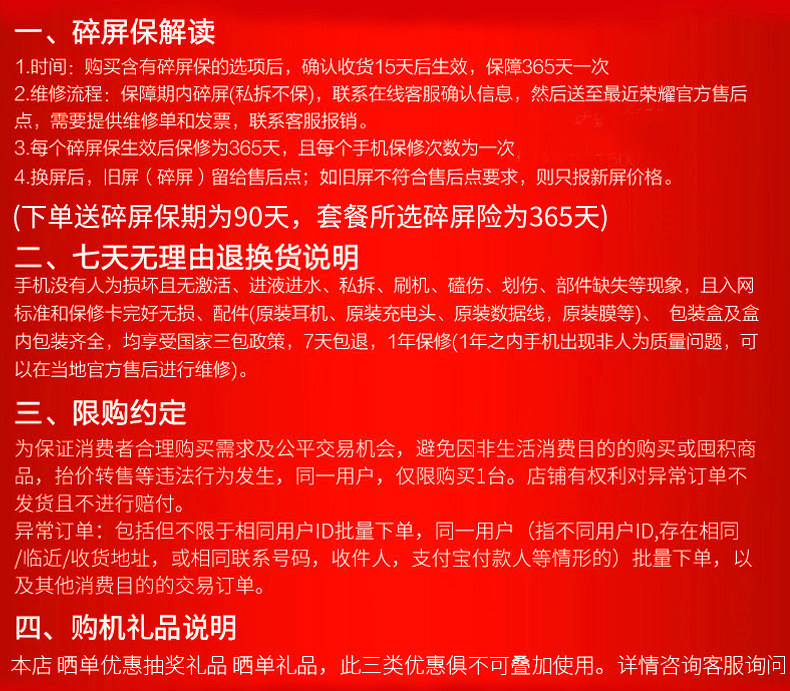 一、碎屏保解读

1.时间：购买含有碎屏保的选项后，确认收货15天后生效，保障365天一次
2.维修流程：保障期内碎屏(私拆不保)，联系在线客服确认信息，然后送至最近荣耀官方售后点，需要提供维修单和发票，联系客服报销。
3.每个碎屏保生效后保修为365天，且每个手机保修次数为一次
4.换屏后，旧屏（碎屏）留给售后点；如旧屏不符合售后点要求，则只报新屏价格。

(下单送碎屏保期为90天，套餐所选碎屏险为365天)

二、七天无理由退换货说明

手机没有人为损坏且无激活、进液进水、私拆、刷机、磕伤、划伤、部件缺失等现象，且入网标准和保修卡完好无损、配件(原装耳机、原装充电头、原装数据线，原装膜等)、 包装盒及盒内包装齐全，均享受国家三包政策，7天包退，1年保修(1年之内手机出现非人为质量问题，可以在当地官方售后进行维修)。

三、限购约定

为保证消费者合理购买需求及公平交易机会，避免因非生活消费目的的购买或囤积商品，抬价转售等违法行为发生，同一用户，仅限购买1台。店铺有权利对异常订单不发货且不进行赔付。
异常订单：包括但不限于相同用户ID批量下单，同一用户（指不同用户ID,存在相同/临近/收货地址，或相同联系号码，收件人，支付宝付款人等情形的）批量下单，以及其他消费目的的交易订单。

四、购机礼品说明

本店 晒单优惠抽奖礼品 晒单礼品，此三类优惠俱不可叠加使用。详情咨询客服询问